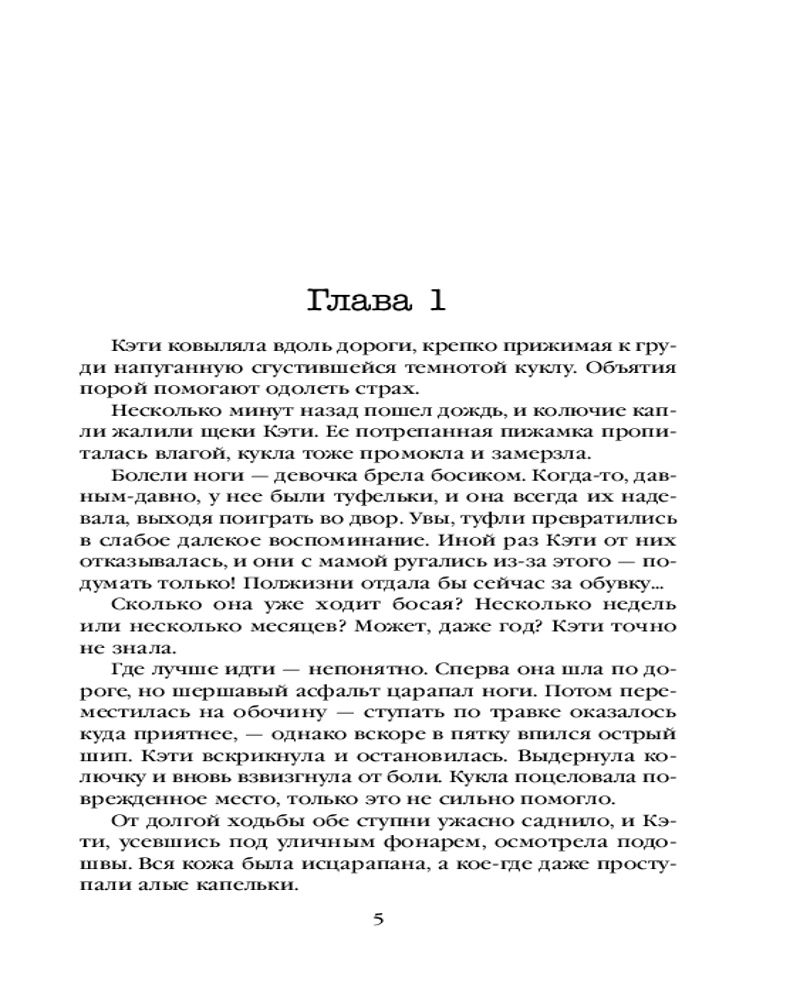 Глава 1

Кэти ковыляла вдоль дороги, крепко прижимая к груди напуганную сгустившейся темнотой куклу. Объятия порой помогают одолеть страх.

Несколько минут назад пошел дождь, и колючие капли жалили щеки Кэти. Ее потрепанная пижамка пропиталась влагой, кукла тоже промокла и замерзла.

Болели ноги — девочка брела босиком. Когда-то, давным-давно, у нее были туфельки, и она всегда их надевала, выходя поиграть во двор. Увы, туфли превратились в слабое далекое воспоминание. Иной раз Кэти от них отказывалась, и они с мамой ругались из-за этого — подумать только! Полжизни отдала бы сейчас за обувку...

Сколько она уже ходит босая? Несколько недель или несколько месяцев? Может, даже год? Кэти точно не знала.

Где лучше идти — непонятно. Сперва она шла по дороге, но шершавый асфальт царапал ноги. Потом переместилась на обочину — ступать по травке оказалось куда приятнее, — однако вскоре в пятку впился острый шип. Кэти вскрикнула и остановилась. Выдернула колючку и вновь взвизгнула от боли. Кукла поцеловала поврежденное место, только это не сильно помогло.

От долгой ходьбы обе ступни ужасно саднило, и Кэти, усевшись под уличным фонарем, осмотрела подошвы. Вся кожа была исцарапана, а кое-где даже проступали алые капельки.

5